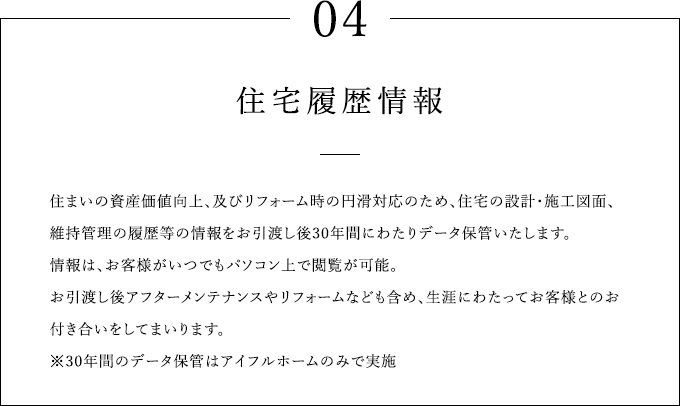 04

住宅履歴情報

住まいの資産価値向上、及びリフォーム時の円滑対応のため、住宅の設計・施工図面、維持管理の履歴等の情報をお引渡し後30年間にわたりデータ保管いたします。
情報は、お客様がいつでもパソコン上で閲覧が可能。
お引渡し後アフターメンテナンスやリフォームなども含め、生涯にわたってお客様とのお付き合いをしてまいります。
※30年間のデータ保管はアイフルホームのみで実施